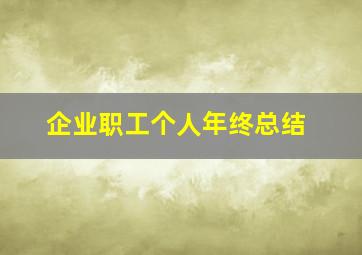 企业职工个人年终总结